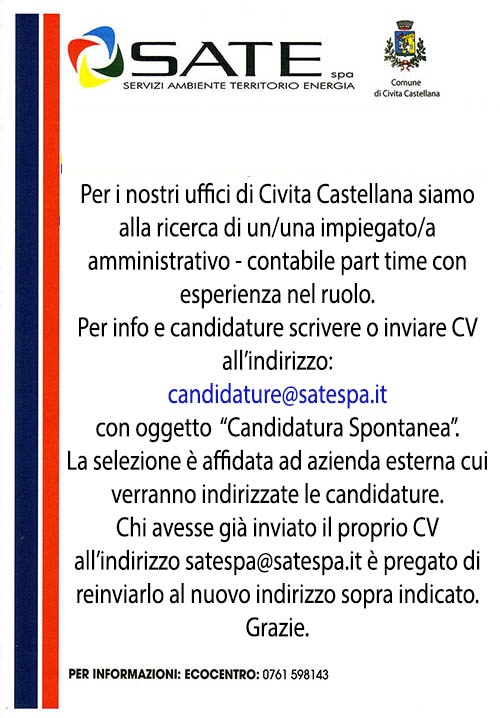 SATE spa
SERVIZI AMBIENTE TERRITORIO ENERGIA

Comune di Civita Castellana

Per i nostri uffici di Civita Castellana siamo alla ricerca di un/una impiegato/a amministrativo - contabile part time con esperienza nel ruolo.
Per info e candidature scrivere o inviare CV all'indirizzo:
candidature@satespa.it
con oggetto "Candidatura Spontanea".
La selezione è affidata ad azienda esterna cui verranno indirizzate le candidature.
Chi avesse già inviato il proprio CV all'indirizzo satespa@satespa.it è pregato di reinviarlo al nuovo indirizzo sopra indicato.
Grazie.

PER INFORMAZIONI: ECOCENTRO: 0761 598143